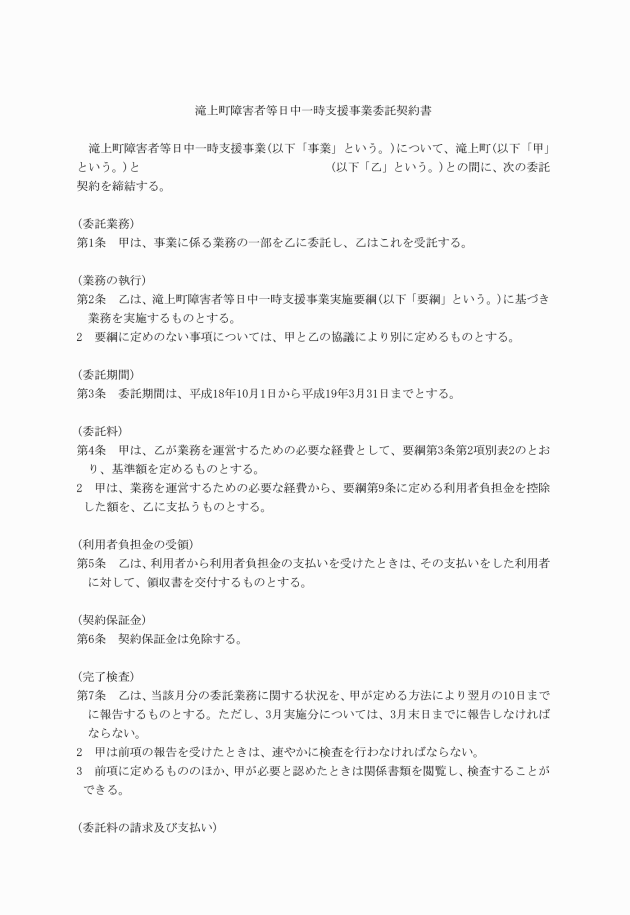 滝上町障害者等日中一時支援事業委託契約書

滝上町障害者等日中一時支援事業（以下「事業」という。）について、滝上町（以下「甲」という。）と　　　　　　　　　　　　　　　　（以下「乙」という。）との間に、次の委託契約を締結する。

（委託業務）
第1条　甲は、事業に係る業務の一部を乙に委託し、乙はこれを受託する。

（業務の執行）
第2条　乙は、滝上町障害者等日中一時支援事業実施要綱（以下「要綱」という。）に基づき業務を実施するものとする。
2　要綱に定めのない事項については、甲と乙の協議により別に定めるものとする。

（委託期間）
第3条　委託期間は、平成18年10月1日から平成19年3月31日までとする。

（委託料）
第4条　甲は、乙が業務を運営するための必要な経費として、要綱第3条第2項別表2のとおり、基準額を定めるものとする。
2　甲は、業務を運営するための必要な経費から、要綱第9条に定める利用者負担金を控除した額を、乙に支払うものとする。

（利用者負担金の受領）
第5条　乙は、利用者から利用者負担金の支払いを受けたときは、その支払いをした利用者に対して、領収書を交付するものとする。

（契約保証金）
第6条　契約保証金は免除する。

（完了検査）
第7条　乙は、当該月分の委託業務に関する状況を、甲が定める方法により翌月の10日までに報告するものとする。ただし、3月実施分については、3月末日までに報告しなければならない。
2　甲は前項の報告を受けたときは、速やかに検査を行わなければならない。
3　前項に定めるもののほか、甲が必要と認めたときは関係書類を閲覧し、検査することができる。

（委託料の請求及び支払い）